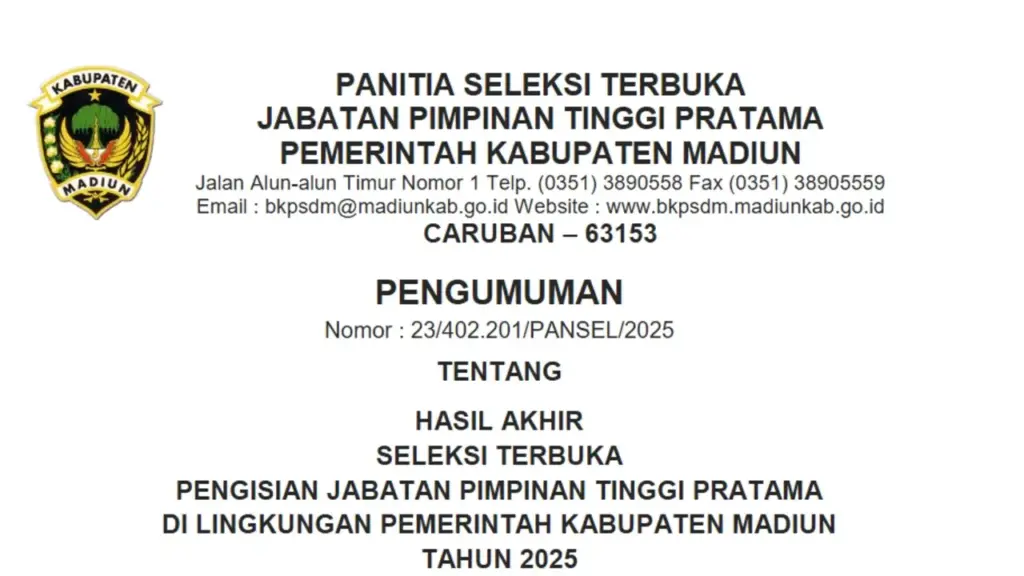 KABUPATEN
MADIUN

PANITIA SELEKSI TERBUKA
JABATAN PIMPINAN TINGGI PRATAMA
PEMERINTAH KABUPATEN MADIUN
Jalan Alun-alun Timur Nomor 1 Telp. (0351) 3890558 Fax (0351) 38905559
Email : bkpsdm@madiunkab.go.id Website : www.bkpsdm.madiunkab.go.id
CARUBAN – 63153

PENGUMUMAN
Nomor : 23/402.201/PANSEL/2025

TENTANG

HASIL AKHIR
SELEKSI TERBUKA
PENGISIAN JABATAN PIMPINAN TINGGI PRATAMA
DI LINGKUNGAN PEMERINTAH KABUPATEN MADIUN
TAHUN 2025